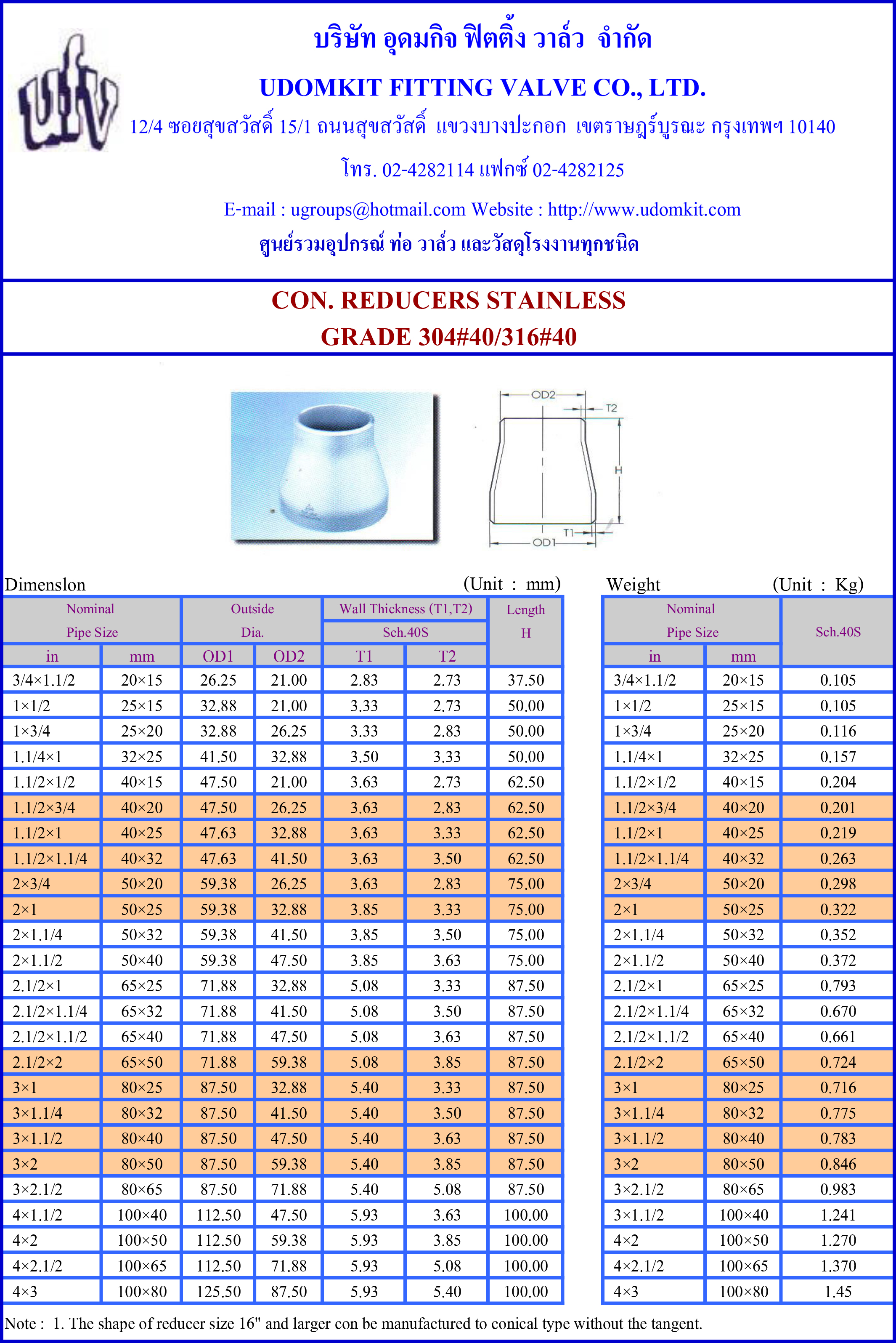 บริษัท อุดมกิจ ฟิตติ้ง วาล์ว จำกัด

UDOMKIT FITTING VALVE CO., LTD.

12/4 ซอยสุขสวัสดิ์ 15/1 ถนนสุขสวัสดิ์ แขวงบางปะกอก เขตราษฎร์บูรณะ กรุงเทพฯ 10140

โทร. 02-4282114 แฟกซ์ 02-4282125

E-mail : ugroups@hotmail.com Website : http://www.udomkit.com

ศูนย์รวมอุปกรณ์ ท่อ วาล์ว และวัสดุโรงงานทุกชนิด

CON. REDUCERS STAINLESS
GRADE 304#40/316#40

OD2
T2
H
T1
OD1

Dimenslon (Unit : mm)

| Nominal Pipe Size in | Nominal Pipe Size mm | Outside Dia. OD1 | Outside Dia. OD2 | Wall Thickness (T1,T2) Sch.40S T1 | Wall Thickness (T1,T2) Sch.40S T2 | Length H |
|---|---|---|---|---|---|---|
| 3/4×1.1/2 | 20×15 | 26.25 | 21.00 | 2.83 | 2.73 | 37.50 |
| 1×1/2 | 25×15 | 32.88 | 21.00 | 3.33 | 2.73 | 50.00 |
| 1×3/4 | 25×20 | 32.88 | 26.25 | 3.33 | 2.83 | 50.00 |
| 1.1/4×1 | 32×25 | 41.50 | 32.88 | 3.50 | 3.33 | 50.00 |
| 1.1/2×1/2 | 40×15 | 47.50 | 21.00 | 3.63 | 2.73 | 62.50 |
| 1.1/2×3/4 | 40×20 | 47.50 | 26.25 | 3.63 | 2.83 | 62.50 |
| 1.1/2×1 | 40×25 | 47.63 | 32.88 | 3.63 | 3.33 | 62.50 |
| 1.1/2×1.1/4 | 40×32 | 47.63 | 41.50 | 3.63 | 3.50 | 62.50 |
| 2×3/4 | 50×20 | 59.38 | 26.25 | 3.63 | 2.83 | 75.00 |
| 2×1 | 50×25 | 59.38 | 32.88 | 3.85 | 3.33 | 75.00 |
| 2×1.1/4 | 50×32 | 59.38 | 41.50 | 3.85 | 3.50 | 75.00 |
| 2×1.1/2 | 50×40 | 59.38 | 47.50 | 3.85 | 3.63 | 75.00 |
| 2.1/2×1 | 65×25 | 71.88 | 32.88 | 5.08 | 3.33 | 87.50 |
| 2.1/2×1.1/4 | 65×32 | 71.88 | 41.50 | 5.08 | 3.50 | 87.50 |
| 2.1/2×1.1/2 | 65×40 | 71.88 | 47.50 | 5.08 | 3.63 | 87.50 |
| 2.1/2×2 | 65×50 | 71.88 | 59.38 | 5.08 | 3.85 | 87.50 |
| 3×1 | 80×25 | 87.50 | 32.88 | 5.40 | 3.33 | 87.50 |
| 3×1.1/4 | 80×32 | 87.50 | 41.50 | 5.40 | 3.50 | 87.50 |
| 3×1.1/2 | 80×40 | 87.50 | 47.50 | 5.40 | 3.63 | 87.50 |
| 3×2 | 80×50 | 87.50 | 59.38 | 5.40 | 3.85 | 87.50 |
| 3×2.1/2 | 80×65 | 87.50 | 71.88 | 5.40 | 5.08 | 87.50 |
| 4×1.1/2 | 100×40 | 112.50 | 47.50 | 5.93 | 3.63 | 100.00 |
| 4×2 | 100×50 | 112.50 | 59.38 | 5.93 | 3.85 | 100.00 |
| 4×2.1/2 | 100×65 | 112.50 | 71.88 | 5.93 | 5.08 | 100.00 |
| 4×3 | 100×80 | 125.50 | 87.50 | 5.93 | 5.40 | 100.00 |

Weight (Unit : Kg)

| Nominal Pipe Size in | Nominal Pipe Size mm | Sch.40S |
|---|---|---|
| 3/4×1.1/2 | 20×15 | 0.105 |
| 1×1/2 | 25×15 | 0.105 |
| 1×3/4 | 25×20 | 0.116 |
| 1.1/4×1 | 32×25 | 0.157 |
| 1.1/2×1/2 | 40×15 | 0.204 |
| 1.1/2×3/4 | 40×20 | 0.201 |
| 1.1/2×1 | 40×25 | 0.219 |
| 1.1/2×1.1/4 | 40×32 | 0.263 |
| 2×3/4 | 50×20 | 0.298 |
| 2×1 | 50×25 | 0.322 |
| 2×1.1/4 | 50×32 | 0.352 |
| 2×1.1/2 | 50×40 | 0.372 |
| 2.1/2×1 | 65×25 | 0.793 |
| 2.1/2×1.1/4 | 65×32 | 0.670 |
| 2.1/2×1.1/2 | 65×40 | 0.661 |
| 2.1/2×2 | 65×50 | 0.724 |
| 3×1 | 80×25 | 0.716 |
| 3×1.1/4 | 80×32 | 0.775 |
| 3×1.1/2 | 80×40 | 0.783 |
| 3×2 | 80×50 | 0.846 |
| 3×2.1/2 | 80×65 | 0.983 |
| 3×1.1/2 | 100×40 | 1.241 |
| 4×2 | 100×50 | 1.270 |
| 4×2.1/2 | 100×65 | 1.370 |
| 4×3 | 100×80 | 1.45 |

Note : 1. The shape of reducer size 16" and larger con be manufactured to conical type without the tangent.